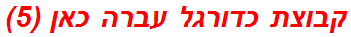 קבוצת כדורגל עברה כאן (5)